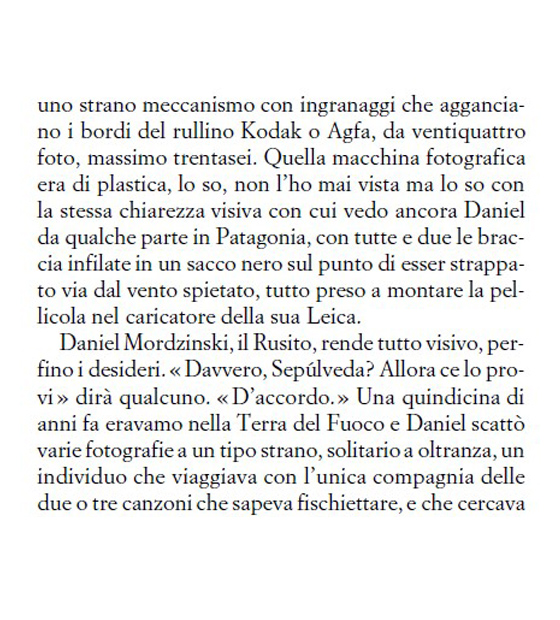 uno strano meccanismo con ingranaggi che agganciano i bordi del rullino Kodak o Agfa, da ventiquattro foto, massimo trentasei. Quella macchina fotografica era di plastica, lo so, non l'ho mai vista ma lo so con la stessa chiarezza visiva con cui vedo ancora Daniel da qualche parte in Patagonia, con tutte e due le braccia infilate in un sacco nero sul punto di esser strappato via dal vento spietato, tutto preso a montare la pellicola nel caricatore della sua Leica.

Daniel Mordzinski, il Rusito, rende tutto visivo, perfino i desideri. « Davvero, Sepúlveda? Allora ce lo provi » dirà qualcuno. « D'accordo. » Una quindicina di anni fa eravamo nella Terra del Fuoco e Daniel scattò varie fotografie a un tipo strano, solitario a oltranza, un individuo che viaggiava con l'unica compagnia delle due o tre canzoni che sapeva fischiettare, e che cercava